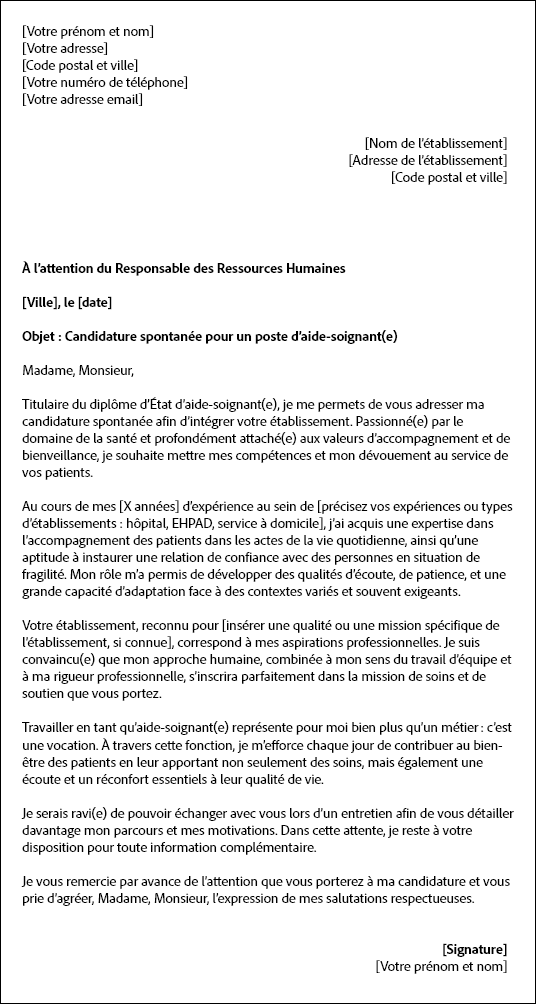 [Votre prénom et nom]
[Votre adresse]
[Code postal et ville]
[Votre numéro de téléphone]
[Votre adresse email]

[Nom de l'établissement]
[Adresse de l'établissement]
[Code postal et ville]

À l'attention du Responsable des Ressources Humaines

[Ville], le [date]

Objet : Candidature spontanée pour un poste d'aide-soignant(e)

Madame, Monsieur,

Titulaire du diplôme d'État d'aide-soignant(e), je me permets de vous adresser ma candidature spontanée afin d'intégrer votre établissement. Passionné(e) par le domaine de la santé et profondément attaché(e) aux valeurs d'accompagnement et de bienveillance, je souhaite mettre mes compétences et mon dévouement au service de vos patients.

Au cours de mes [X années] d'expérience au sein de [précisez vos expériences ou types d'établissements : hôpital, EHPAD, service à domicile], j'ai acquis une expertise dans l'accompagnement des patients dans les actes de la vie quotidienne, ainsi qu'une aptitude à instaurer une relation de confiance avec des personnes en situation de fragilité. Mon rôle m'a permis de développer des qualités d'écoute, de patience, et une grande capacité d'adaptation face à des contextes variés et souvent exigeants.

Votre établissement, reconnu pour [insérer une qualité ou une mission spécifique de l'établissement, si connue], correspond à mes aspirations professionnelles. Je suis convaincu(e) que mon approche humaine, combinée à mon sens du travail d'équipe et à ma rigueur professionnelle, s'inscrira parfaitement dans la mission de soins et de soutien que vous portez.

Travailler en tant qu'aide-soignant(e) représente pour moi bien plus qu'un métier : c'est une vocation. À travers cette fonction, je m'efforce chaque jour de contribuer au bien-être des patients en leur apportant non seulement des soins, mais également une écoute et un réconfort essentiels à leur qualité de vie.

Je serais ravi(e) de pouvoir échanger avec vous lors d'un entretien afin de vous détailler davantage mon parcours et mes motivations. Dans cette attente, je reste à votre disposition pour toute information complémentaire.

Je vous remercie par avance de l'attention que vous porterez à ma candidature et vous prie d'agréer, Madame, Monsieur, l'expression de mes salutations respectueuses.

[Signature]
[Votre prénom et nom]